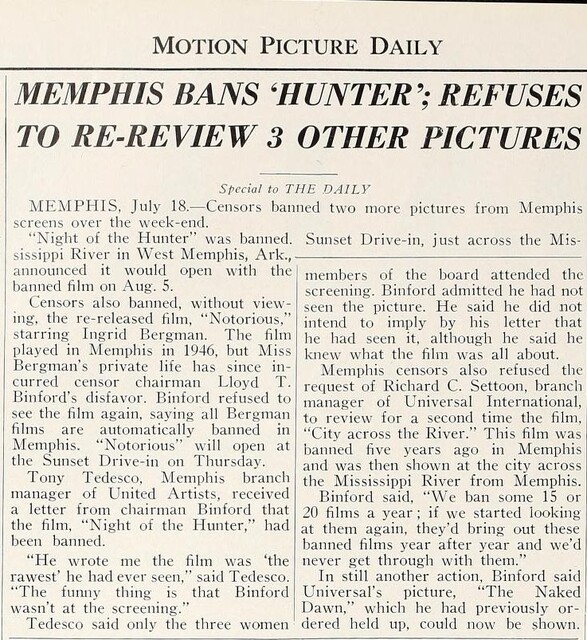 MOTION PICTURE DAILY

MEMPHIS BANS 'HUNTER'; REFUSES TO RE-REVIEW 3 OTHER PICTURES

Special to THE DAILY

MEMPHIS, July 18.—Censors banned two more pictures from Memphis screens over the week-end.

"Night of the Hunter" was banned. Sunset Drive-in, just across the Mississippi River in West Memphis, Ark., announced it would open with the banned film on Aug. 5.

Censors also banned, without viewing, the re-released film, "Notorious," starring Ingrid Bergman. The film played in Memphis in 1946, but Miss Bergman's private life has since incurred censor chairman Lloyd T. Binford's disfavor. Binford refused to see the film again, saying all Bergman films are automatically banned in Memphis. "Notorious" will open at the Sunset Drive-in on Thursday.

Tony Tedesco, Memphis branch manager of United Artists, received a letter from chairman Binford that the film, "Night of the Hunter," had been banned.

"He wrote me the film was 'the rawest' he had ever seen," said Tedesco. "The funny thing is that Binford wasn't at the screening."

Tedesco said only the three women members of the board attended the screening. Binford admitted he had not seen the picture. He said he did not intend to imply by his letter that he had seen it, although he said he knew what the film was all about.

Memphis censors also refused the request of Richard C. Settoon, branch manager of Universal International, to review for a second time the film, "City across the River." This film was banned five years ago in Memphis and was then shown at the city across the Mississippi River from Memphis.

Binford said, "We ban some 15 or 20 films a year; if we started looking at them again, they'd bring out these banned films year after year and we'd never get through with them."

In still another action, Binford said Universal's picture, "The Naked Dawn," which he had previously ordered held up, could now be shown.